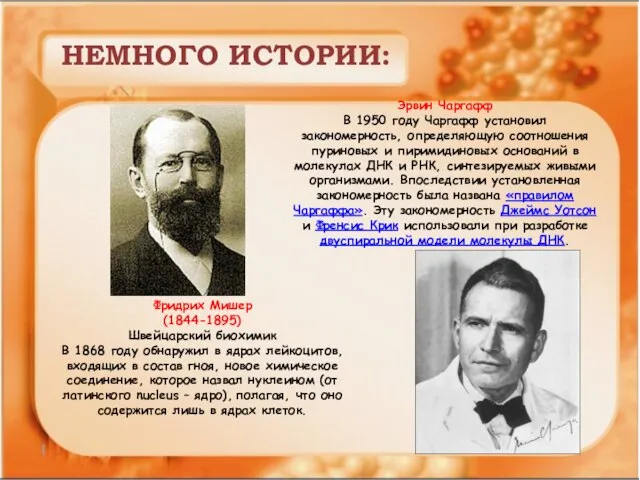 НЕМНОГО ИСТОРИИ:

Эрвин Чаргафф
В 1950 году Чаргафф установил закономерность, определяющую соотношения пуриновых и пиримидиновых оснований в молекулах ДНК и РНК, синтезируемых живыми организмами. Впоследствии установленная закономерность была названа «правилом Чаргаффа». Эту закономерность Джеймс Уотсон и Френсис Крик использовали при разработке двуспиральной модели молекулы ДНК.

Фридрих Мишер
(1844-1895)
Швейцарский биохимик
В 1868 году обнаружил в ядрах лейкоцитов, входящих в состав гноя, новое химическое соединение, которое назвал нуклеином (от латинского nucleus – ядро), полагая, что оно содержится лишь в ядрах клеток.